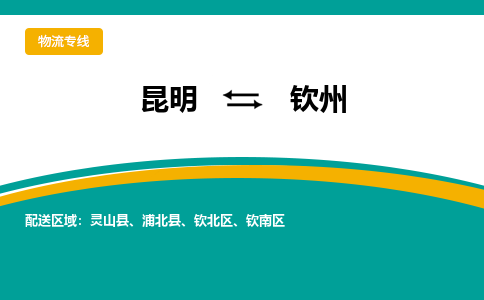 物流专线

昆明 ⇆ 钦州

配送区域：灵山县、浦北县、钦北区、钦南区